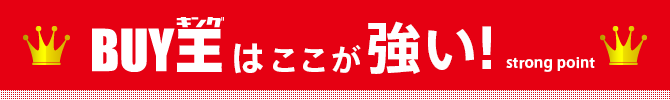 BUY王(キング)はここが強い! strong point